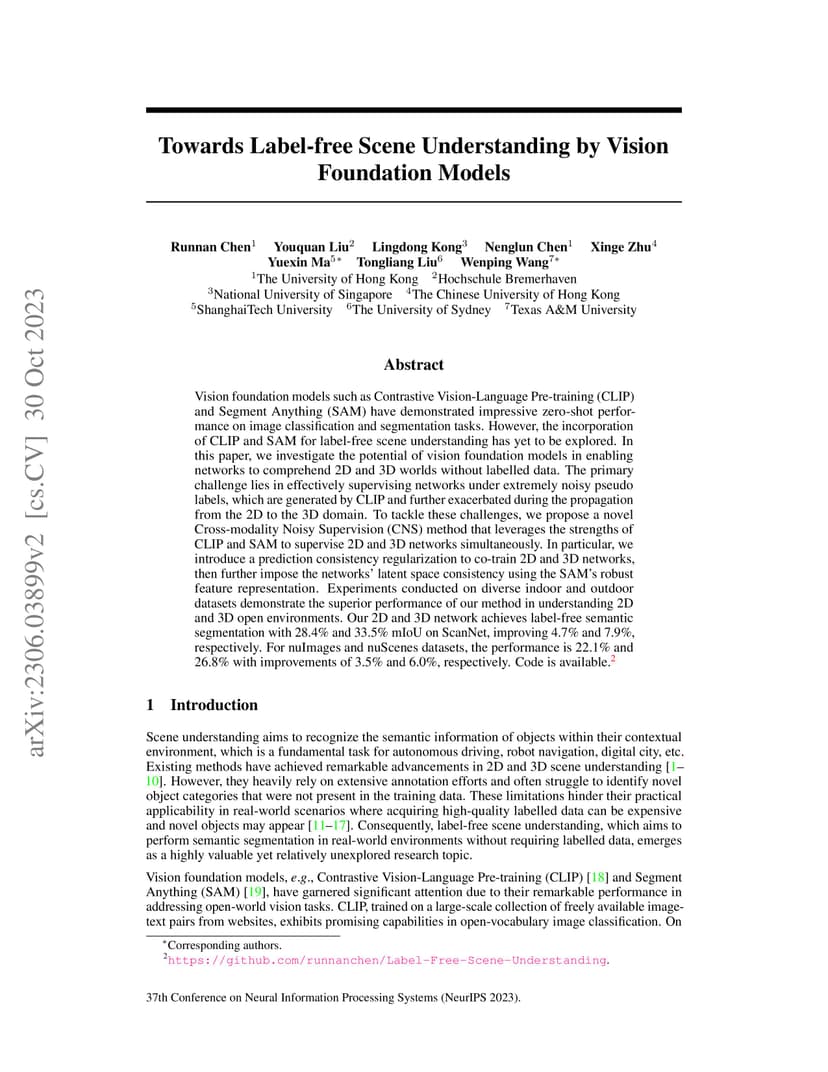 arXiv:2306.03899v2 [cs.CV] 30 Oct 2023

Towards Label-free Scene Understanding by Vision Foundation Models

Runnan Chen$^1$ Youquan Liu$^2$ Lingdong Kong$^3$ Nenglun Chen$^1$ Xinge Zhu$^4$ Yuexin Ma$^{5*}$ Tongliang Liu$^6$ Wenping Wang$^{7*}$
$^1$The University of Hong Kong $^2$Hochschule Bremerhaven
$^3$National University of Singapore $^4$The Chinese University of Hong Kong
$^5$ShanghaiTech University $^6$The University of Sydney $^7$Texas A&M University

Abstract

Vision foundation models such as Contrastive Vision-Language Pre-training (CLIP) and Segment Anything (SAM) have demonstrated impressive zero-shot performance on image classification and segmentation tasks. However, the incorporation of CLIP and SAM for label-free scene understanding has yet to be explored. In this paper, we investigate the potential of vision foundation models in enabling networks to comprehend 2D and 3D worlds without labelled data. The primary challenge lies in effectively supervising networks under extremely noisy pseudo labels, which are generated by CLIP and further exacerbated during the propagation from the 2D to the 3D domain. To tackle these challenges, we propose a novel Cross-modality Noisy Supervision (CNS) method that leverages the strengths of CLIP and SAM to supervise 2D and 3D networks simultaneously. In particular, we introduce a prediction consistency regularization to co-train 2D and 3D networks, then further impose the networks' latent space consistency using the SAM's robust feature representation. Experiments conducted on diverse indoor and outdoor datasets demonstrate the superior performance of our method in understanding 2D and 3D open environments. Our 2D and 3D network achieves label-free semantic segmentation with 28.4% and 33.5% mIoU on ScanNet, improving 4.7% and 7.9%, respectively. For nuImages and nuScenes datasets, the performance is 22.1% and 26.8% with improvements of 3.5% and 6.0%, respectively. Code is available.$^2$

1 Introduction

Scene understanding aims to recognize the semantic information of objects within their contextual environment, which is a fundamental task for autonomous driving, robot navigation, digital city, etc. Existing methods have achieved remarkable advancements in 2D and 3D scene understanding [1–10]. However, they heavily rely on extensive annotation efforts and often struggle to identify novel object categories that were not present in the training data. These limitations hinder their practical applicability in real-world scenarios where acquiring high-quality labelled data can be expensive and novel objects may appear [11–17]. Consequently, label-free scene understanding, which aims to perform semantic segmentation in real-world environments without requiring labelled data, emerges as a highly valuable yet relatively unexplored research topic.

Vision foundation models, e.g., Contrastive Vision-Language Pre-training (CLIP) [18] and Segment Anything (SAM) [19], have garnered significant attention due to their remarkable performance in addressing open-world vision tasks. CLIP, trained on a large-scale collection of freely available image-text pairs from websites, exhibits promising capabilities in open-vocabulary image classification. On

$^*$Corresponding authors.
$^2$https://github.com/runnanchen/Label-Free-Scene-Understanding.

37th Conference on Neural Information Processing Systems (NeurIPS 2023).